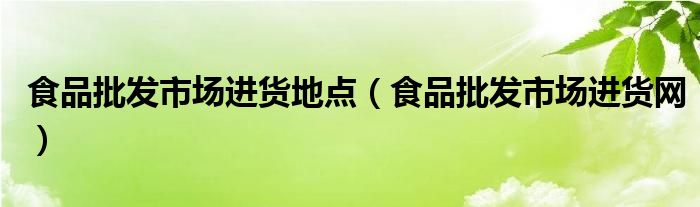 食品批发市场进货地点（食品批发市场进货网）